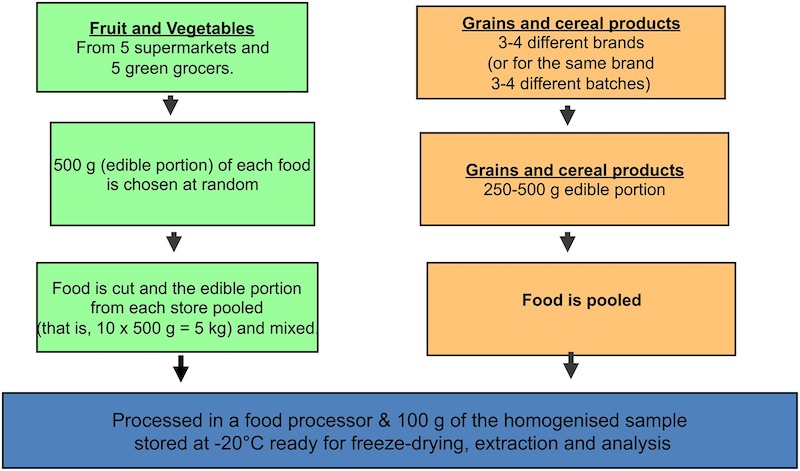 Fruit and Vegetables
From 5 supermarkets and 5 green grocers.

500 g (edible portion) of each food is chosen at random

Food is cut and the edible portion from each store pooled (that is, 10 x 500 g = 5 kg) and mixed.

Grains and cereal products
3-4 different brands (or for the same brand 3-4 different batches)

Grains and cereal products
250-500 g edible portion

Food is pooled

Processed in a food processor & 100 g of the homogenised sample stored at -20°C ready for freeze-drying, extraction and analysis